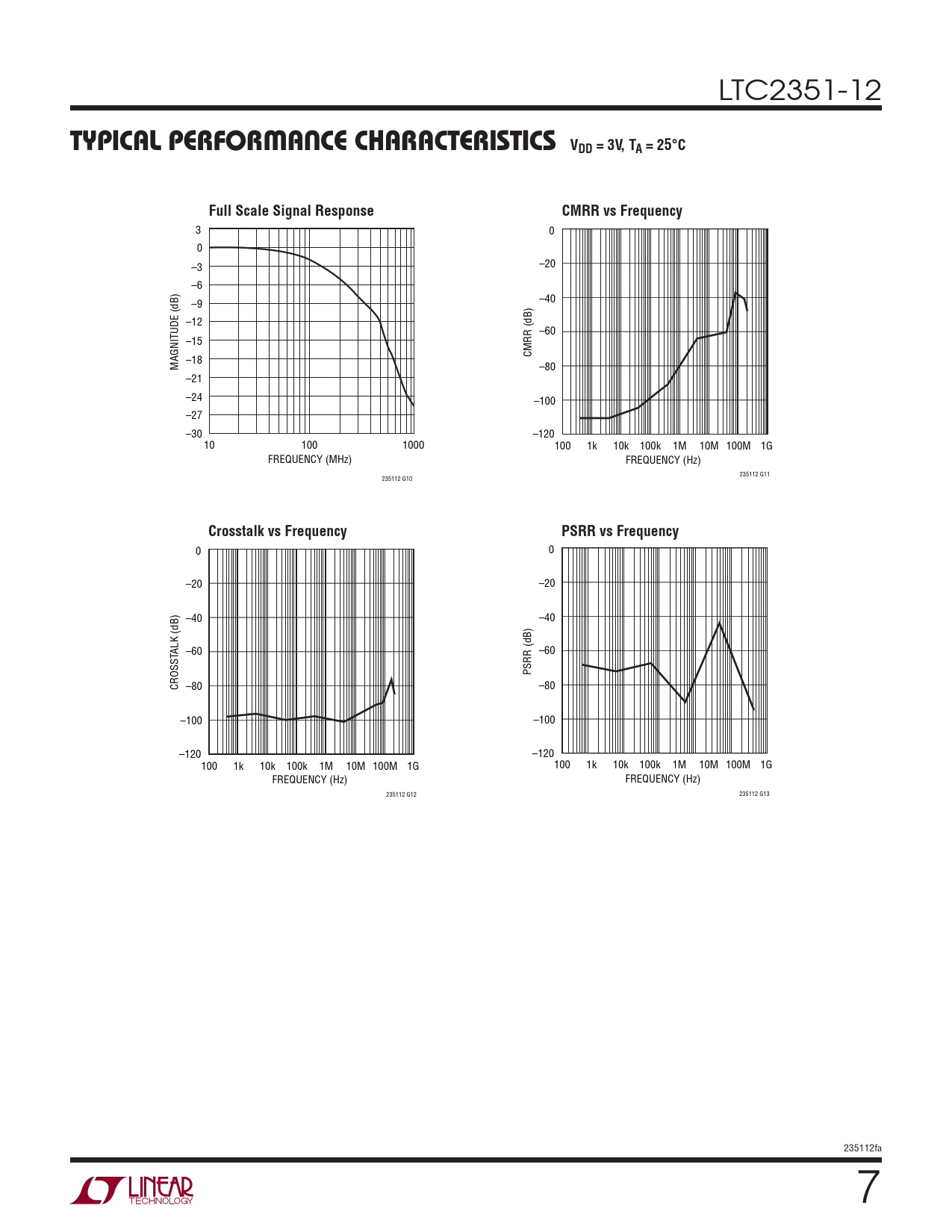 LTC2351-12

TYPICAL PERFORMANCE CHARACTERISTICS $V_{DD} = 3V$, $T_A = 25°C$

Full Scale Signal Response

MAGNITUDE (dB)

3
0
–3
–6
–9
–12
–15
–18
–21
–24
–27
–30

10 100 1000

FREQUENCY (MHz)

235112 G10

CMRR vs Frequency

CMRR (dB)

0
–20
–40
–60
–80
–100
–120

100 1k 10k 100k 1M 10M 100M 1G

FREQUENCY (Hz)

235112 G11

Crosstalk vs Frequency

CROSSTALK (dB)

0
–20
–40
–60
–80
–100
–120

100 1k 10k 100k 1M 10M 100M 1G

FREQUENCY (Hz)

235112 G12

PSRR vs Frequency

PSRR (dB)

0
–20
–40
–60
–80
–100
–120

100 1k 10k 100k 1M 10M 100M 1G

FREQUENCY (Hz)

235112 G13

235112fa

LINEAR TECHNOLOGY

7